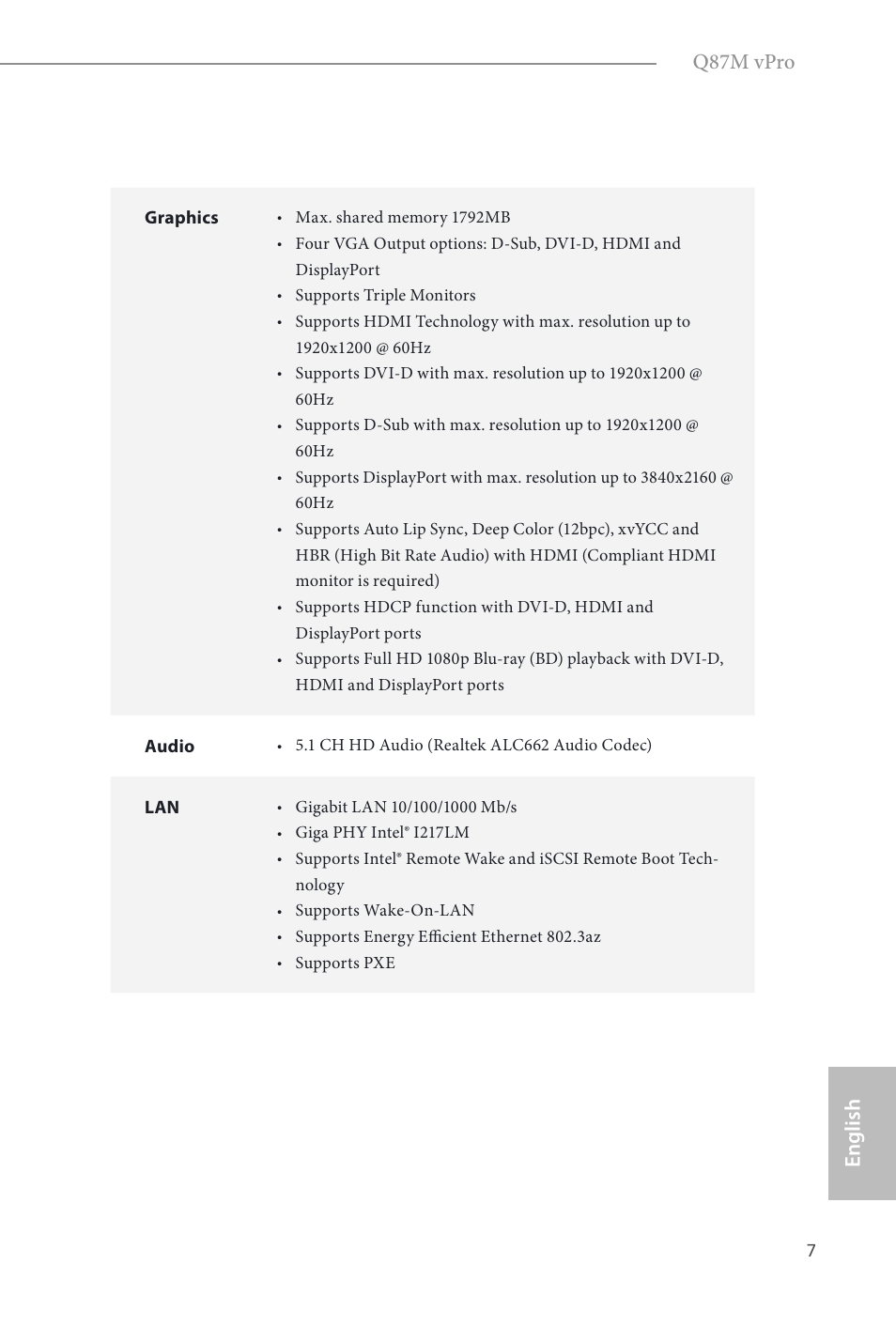 Q87M vPro

| | |
|---|---|
| **Graphics** | • Max. shared memory 1792MB<br>• Four VGA Output options: D-Sub, DVI-D, HDMI and DisplayPort<br>• Supports Triple Monitors<br>• Supports HDMI Technology with max. resolution up to 1920x1200 @ 60Hz<br>• Supports DVI-D with max. resolution up to 1920x1200 @ 60Hz<br>• Supports D-Sub with max. resolution up to 1920x1200 @ 60Hz<br>• Supports DisplayPort with max. resolution up to 3840x2160 @ 60Hz<br>• Supports Auto Lip Sync, Deep Color (12bpc), xvYCC and HBR (High Bit Rate Audio) with HDMI (Compliant HDMI monitor is required)<br>• Supports HDCP function with DVI-D, HDMI and DisplayPort ports<br>• Supports Full HD 1080p Blu-ray (BD) playback with DVI-D, HDMI and DisplayPort ports |
| **Audio** | • 5.1 CH HD Audio (Realtek ALC662 Audio Codec) |
| **LAN** | • Gigabit LAN 10/100/1000 Mb/s<br>• Giga PHY Intel® I217LM<br>• Supports Intel® Remote Wake and iSCSI Remote Boot Technology<br>• Supports Wake-On-LAN<br>• Supports Energy Efficient Ethernet 802.3az<br>• Supports PXE |

English

7